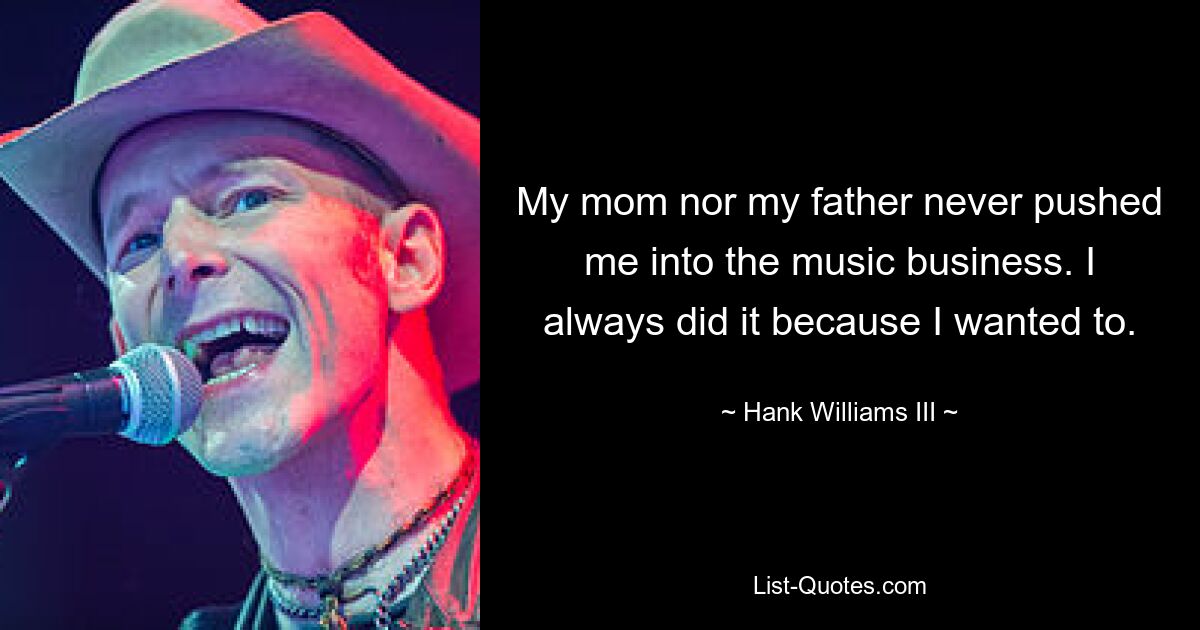 My mom nor my father never pushed me into the music business. I always did it because I wanted to.

~ Hank Williams III ~

List-Quotes.com